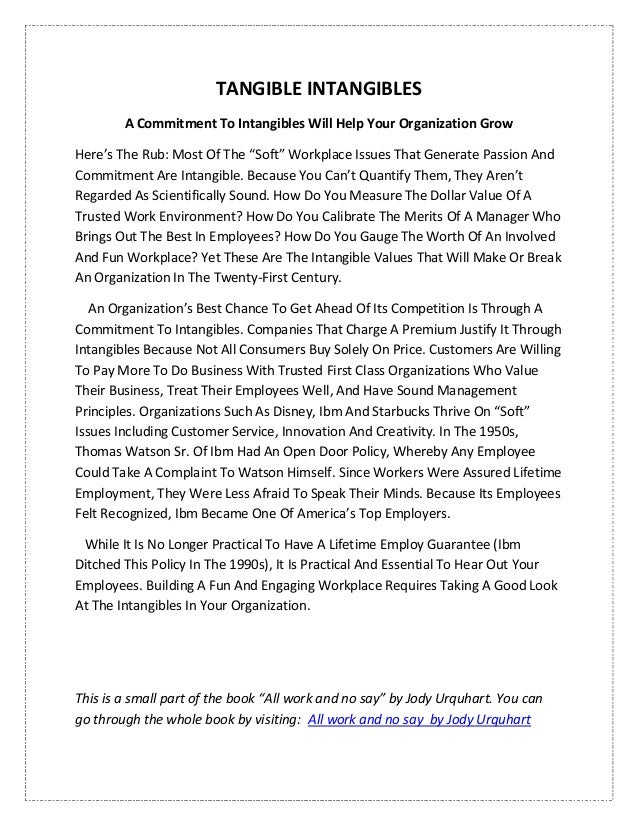 TANGIBLE INTANGIBLES

A Commitment To Intangibles Will Help Your Organization Grow

Here's The Rub: Most Of The "Soft" Workplace Issues That Generate Passion And Commitment Are Intangible. Because You Can't Quantify Them, They Aren't Regarded As Scientifically Sound. How Do You Measure The Dollar Value Of A Trusted Work Environment? How Do You Calibrate The Merits Of A Manager Who Brings Out The Best In Employees? How Do You Gauge The Worth Of An Involved And Fun Workplace? Yet These Are The Intangible Values That Will Make Or Break An Organization In The Twenty-First Century.

An Organization's Best Chance To Get Ahead Of Its Competition Is Through A Commitment To Intangibles. Companies That Charge A Premium Justify It Through Intangibles Because Not All Consumers Buy Solely On Price. Customers Are Willing To Pay More To Do Business With Trusted First Class Organizations Who Value Their Business, Treat Their Employees Well, And Have Sound Management Principles. Organizations Such As Disney, Ibm And Starbucks Thrive On "Soft" Issues Including Customer Service, Innovation And Creativity. In The 1950s, Thomas Watson Sr. Of Ibm Had An Open Door Policy, Whereby Any Employee Could Take A Complaint To Watson Himself. Since Workers Were Assured Lifetime Employment, They Were Less Afraid To Speak Their Minds. Because Its Employees Felt Recognized, Ibm Became One Of America's Top Employers.

While It Is No Longer Practical To Have A Lifetime Employ Guarantee (Ibm Ditched This Policy In The 1990s), It Is Practical And Essential To Hear Out Your Employees. Building A Fun And Engaging Workplace Requires Taking A Good Look At The Intangibles In Your Organization.

This is a small part of the book "All work and no say" by Jody Urquhart. You can go through the whole book by visiting: All work and no say by Jody Urquhart